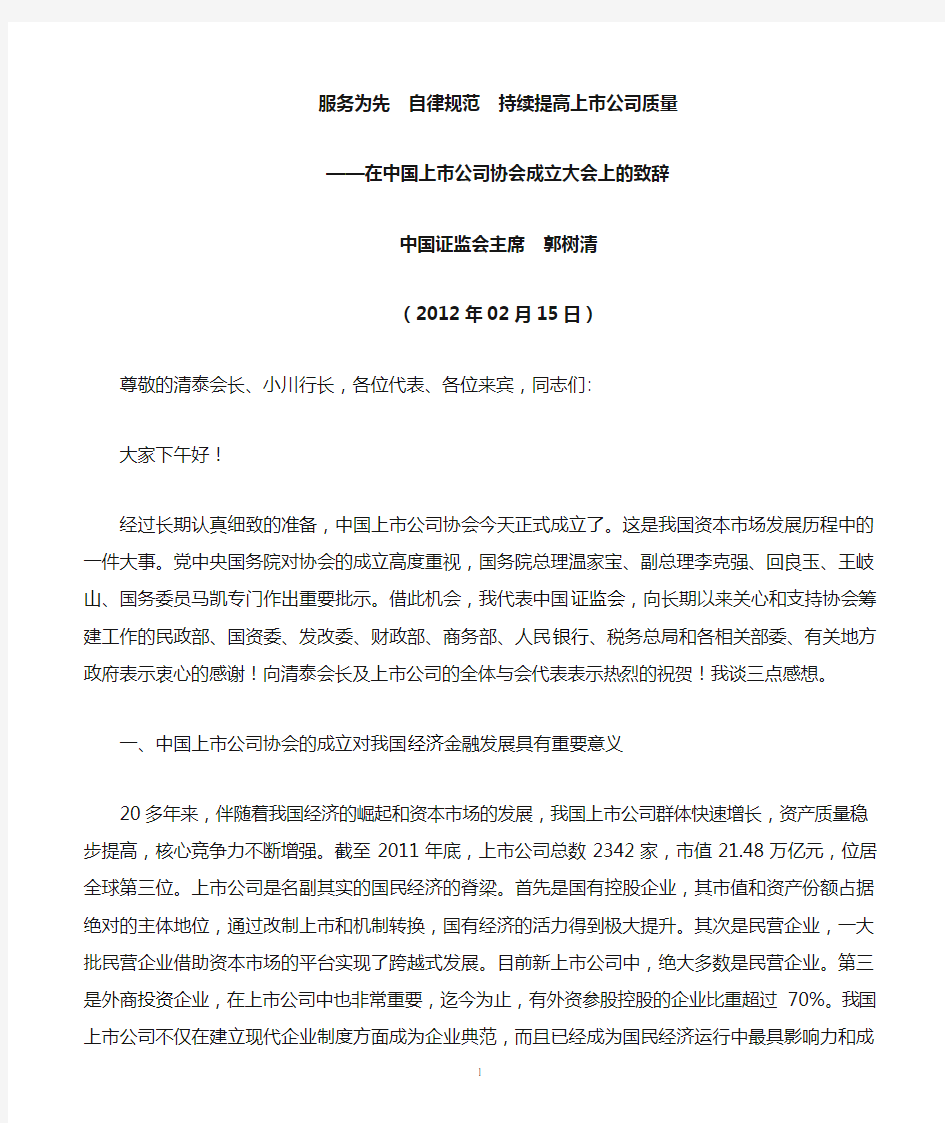 服务为先　自律规范　持续提高上市公司质量

——在中国上市公司协会成立大会上的致辞

中国证监会主席　郭树清

（2012年02月15日）

尊敬的清泰会长、小川行长，各位代表、各位来宾，同志们:

大家下午好！

经过长期认真细致的准备，中国上市公司协会今天正式成立了。这是我国资本市场发展历程中的一件大事。党中央国务院对协会的成立高度重视，国务院总理温家宝、副总理李克强、回良玉、王岐山、国务委员马凯专门作出重要批示。借此机会，我代表中国证监会，向长期以来关心和支持协会筹建工作的民政部、国资委、发改委、财政部、商务部、人民银行、税务总局和各相关部委、有关地方政府表示衷心的感谢！向清泰会长及上市公司的全体与会代表表示热烈的祝贺！我谈三点感想。

一、中国上市公司协会的成立对我国经济金融发展具有重要意义

20多年来，伴随着我国经济的崛起和资本市场的发展，我国上市公司群体快速增长，资产质量稳步提高，核心竞争力不断增强。截至2011年底，上市公司总数2342家，市值21.48万亿元，位居全球第三位。上市公司是名副其实的国民经济的脊梁。首先是国有控股企业，其市值和资产份额占据绝对的主体地位，通过改制上市和机制转换，国有经济的活力得到极大提升。其次是民营企业，一大批民营企业借助资本市场的平台实现了跨越式发展。目前新上市公司中，绝大多数是民营企业。第三是外商投资企业，在上市公司中也非常重要，迄今为止，有外资参股控股的企业比重超过 70%。我国上市公司不仅在建立现代企业制度方面成为企业典范，而且已经成为国民经济运行中最具影响力和成

1